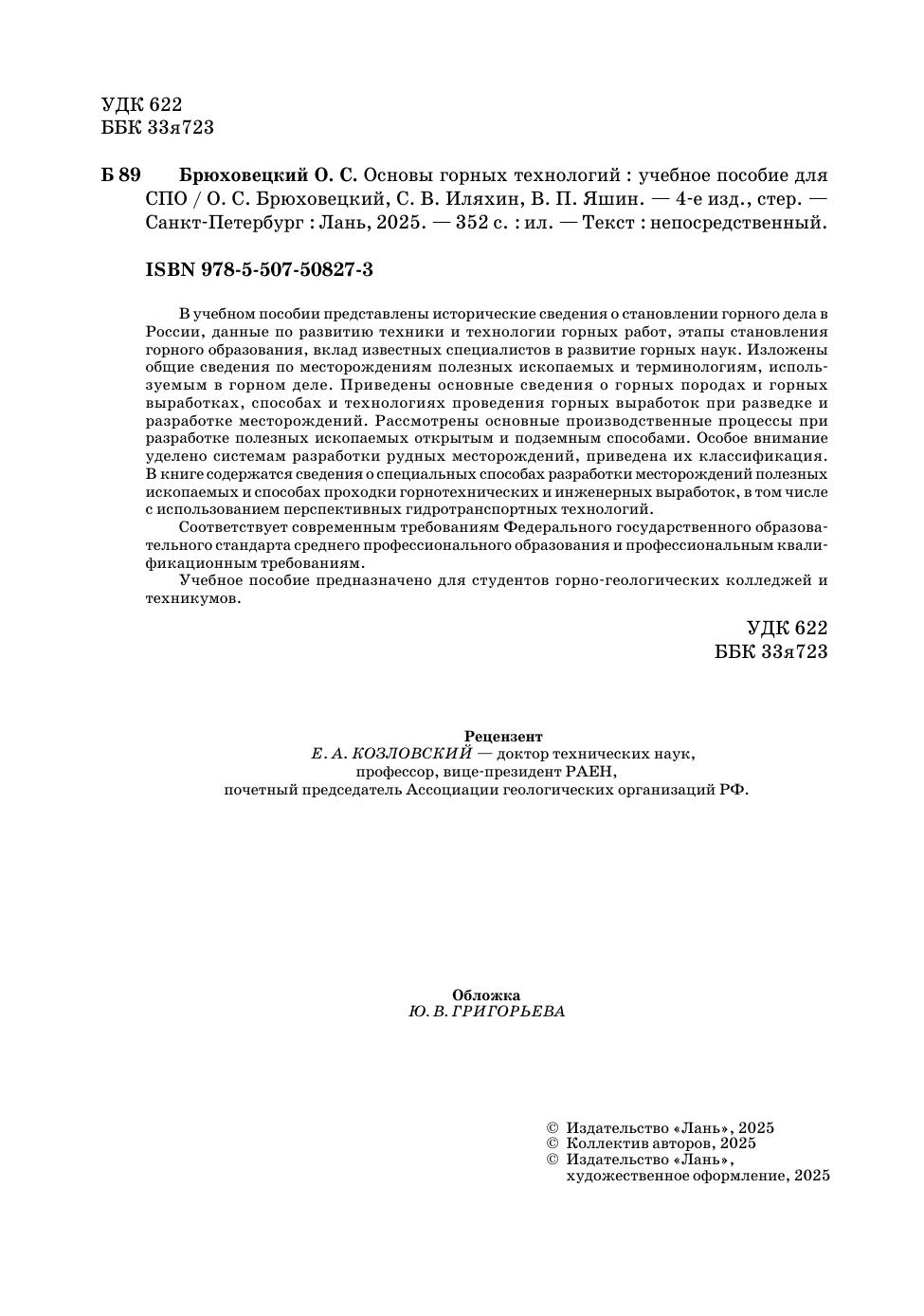 УДК 622
ББК 33я723

Б 89 Брюховецкий О. С. Основы горных технологий : учебное пособие для СПО / О. С. Брюховецкий, С. В. Иляхин, В. П. Яшин. — 4-е изд., стер. — Санкт-Петербург : Лань, 2025. — 352 с. : ил. — Текст : непосредственный.

ISBN 978-5-507-50827-3

В учебном пособии представлены исторические сведения о становлении горного дела в России, данные по развитию техники и технологии горных работ, этапы становления горного образования, вклад известных специалистов в развитие горных наук. Изложены общие сведения по месторождениям полезных ископаемых и терминологиям, используемым в горном деле. Приведены основные сведения о горных породах и горных выработках, способах и технологиях проведения горных выработок при разведке и разработке месторождений. Рассмотрены основные производственные процессы при разработке полезных ископаемых открытым и подземным способами. Особое внимание уделено системам разработки рудных месторождений, приведена их классификация. В книге содержатся сведения о специальных способах разработки месторождений полезных ископаемых и способах проходки горнотехнических и инженерных выработок, в том числе с использованием перспективных гидротранспортных технологий.

Соответствует современным требованиям Федерального государственного образовательного стандарта среднего профессионального образования и профессиональным квалификационным требованиям.

Учебное пособие предназначено для студентов горно-геологических колледжей и техникумов.

УДК 622
ББК 33я723

Рецензент
Е. А. КОЗЛОВСКИЙ — доктор технических наук, профессор, вице-президент РАЕН, почетный председатель Ассоциации геологических организаций РФ.

Обложка
Ю. В. ГРИГОРЬЕВА

© Издательство «Лань», 2025
© Коллектив авторов, 2025
© Издательство «Лань», художественное оформление, 2025